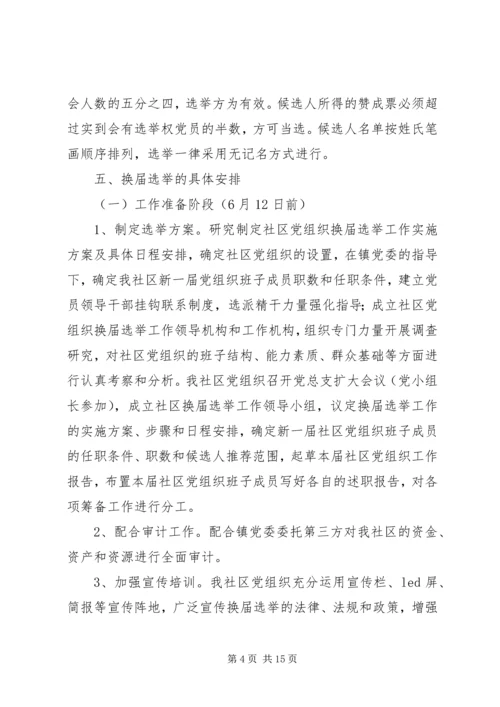 会人数的五分之四，选举方为有效。候选人所得的赞成票必须超过实到会有选举权党员的半数，方可当选。候选人名单按姓氏笔画顺序排列，选举一律采用无记名方式进行。

五、换届选举的具体安排

（一）工作准备阶段（6月12日前）

1、制定选举方案。研究制定社区党组织换届选举工作实施方案及具体日程安排，确定社区党组织的设置，在镇党委的指导下，确定我社区新一届党组织班子成员职数和任职条件，建立党员领导干部挂钩联系制度，选派精干力量强化指导；成立社区党组织换届选举工作领导机构和工作机构，组织专门力量开展调查研究，对社区党组织的班子结构、能力素质、群众基础等方面进行认真考察和分析。我社区党组织召开党总支扩大会议（党小组长参加），成立社区换届选举工作领导小组，议定换届选举工作的实施方案、步骤和日程安排，确定新一届社区党组织班子成员的任职条件、职数和候选人推荐范围，起草本届社区党组织工作报告，布置本届社区党组织班子成员写好各自的述职报告，对各项筹备工作进行分工。

2、配合审计工作。配合镇党委委托第三方对我社区的资金、资产和资源进行全面审计。

3、加强宣传培训。我社区党组织充分运用宣传栏、led屏、简报等宣传阵地，广泛宣传换届选举的法律、法规和政策，增强

第4页 共15页